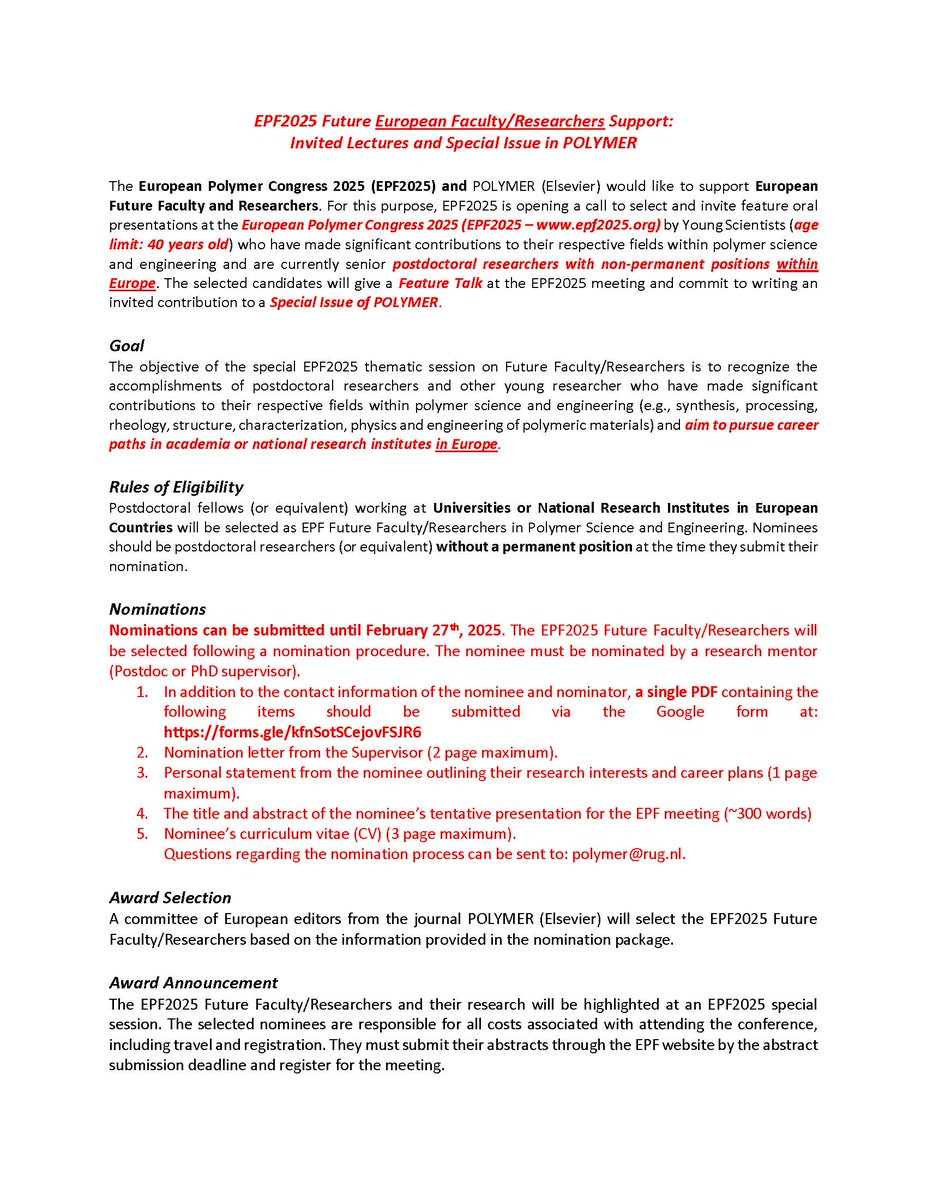 EPF2025 Future European Faculty/Researchers Support:
Invited Lectures and Special Issue in POLYMER

The European Polymer Congress 2025 (EPF2025) and POLYMER (Elsevier) would like to support European Future Faculty and Researchers. For this purpose, EPF2025 is opening a call to select and invite feature oral presentations at the European Polymer Congress 2025 (EPF2025 – www.epf2025.org) by Young Scientists (age limit: 40 years old) who have made significant contributions to their respective fields within polymer science and engineering and are currently senior postdoctoral researchers with non-permanent positions within Europe. The selected candidates will give a Feature Talk at the EPF2025 meeting and commit to writing an invited contribution to a Special Issue of POLYMER.

Goal
The objective of the special EPF2025 thematic session on Future Faculty/Researchers is to recognize the accomplishments of postdoctoral researchers and other young researcher who have made significant contributions to their respective fields within polymer science and engineering (e.g., synthesis, processing, rheology, structure, characterization, physics and engineering of polymeric materials) and aim to pursue career paths in academia or national research institutes in Europe.

Rules of Eligibility
Postdoctoral fellows (or equivalent) working at Universities or National Research Institutes in European Countries will be selected as EPF Future Faculty/Researchers in Polymer Science and Engineering. Nominees should be postdoctoral researchers (or equivalent) without a permanent position at the time they submit their nomination.

Nominations
Nominations can be submitted until February 27$^{th}$, 2025. The EPF2025 Future Faculty/Researchers will be selected following a nomination procedure. The nominee must be nominated by a research mentor (Postdoc or PhD supervisor).
1. In addition to the contact information of the nominee and nominator, a single PDF containing the following items should be submitted via the Google form at: https://forms.gle/kfnSotSCejovFSJR6
2. Nomination letter from the Supervisor (2 page maximum).
3. Personal statement from the nominee outlining their research interests and career plans (1 page maximum).
4. The title and abstract of the nominee's tentative presentation for the EPF meeting (~300 words)
5. Nominee's curriculum vitae (CV) (3 page maximum).
Questions regarding the nomination process can be sent to: polymer@rug.nl.

Award Selection
A committee of European editors from the journal POLYMER (Elsevier) will select the EPF2025 Future Faculty/Researchers based on the information provided in the nomination package.

Award Announcement
The EPF2025 Future Faculty/Researchers and their research will be highlighted at an EPF2025 special session. The selected nominees are responsible for all costs associated with attending the conference, including travel and registration. They must submit their abstracts through the EPF website by the abstract submission deadline and register for the meeting.